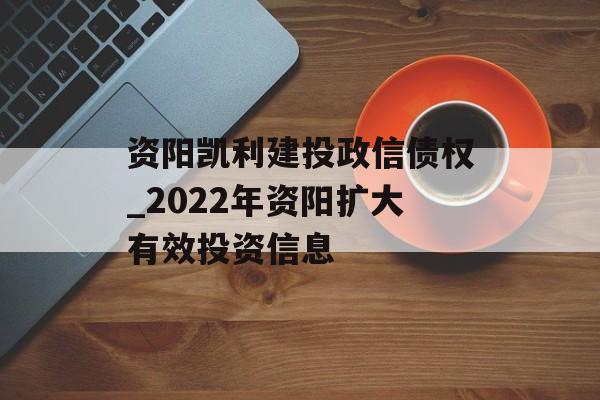 资阳凯利建投政信债权_2022年资阳扩大有效投资信息